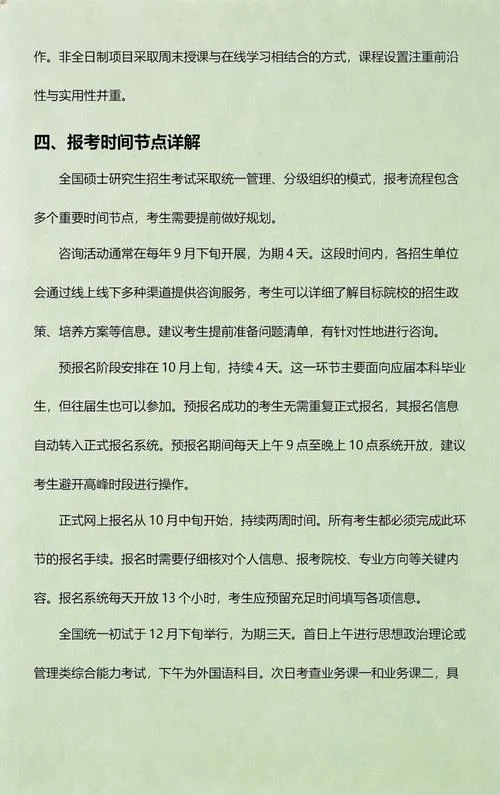 作。非全日制项目采取周末授课与在线学习相结合的方式，课程设置注重前沿性与实用性并重。

四、报考时间节点详解

全国硕士研究生招生考试采取统一管理、分级组织的模式，报考流程包含多个重要时间节点，考生需要提前做好规划。

咨询活动通常在每年 9 月下旬开展，为期 4 天。这段时间内，各招生单位会通过线上线下多种渠道提供咨询服务，考生可以详细了解目标院校的招生政策、培养方案等信息。建议考生提前准备问题清单，有针对性地进行咨询。

预报名阶段安排在 10 月上旬，持续 4 天。这一环节主要面向应届本科毕业生，但往届生也可以参加。预报名成功的考生无需重复正式报名，其报名信息自动转入正式报名系统。预报名期间每天上午 9 点至晚上 10 点系统开放，建议考生避开高峰时段进行操作。

正式网上报名从 10 月中旬开始，持续两周时间。所有考生都必须完成此环节的报名手续。报名时需要仔细核对个人信息、报考院校、专业方向等关键内容。报名系统每天开放 13 个小时，考生应预留充足时间填写各项信息。

全国统一初试于 12 月下旬举行，为期三天。首日上午进行思想政治理论或管理类综合能力考试，下午为外国语科目。次日考查业务课一和业务课二，具